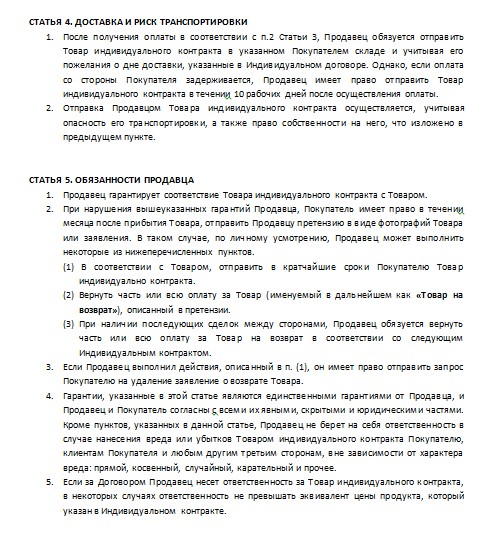 СТАТЬЯ 4. ДОСТАВКА И РИСК ТРАНСПОРТИРОВКИ

1. После получения оплаты в соответствии с п.2 Статьи 3, Продавец обязуется отправить Товар индивидуального контракта в указанном Покупателем складе и учитывая его пожелания о дне доставки, указанные в Индивидуальном договоре. Однако, если оплата со стороны Покупателя задерживается, Продавец имеет право отправить Товар индивидуального контракта в течении 10 рабочих дней после осуществления оплаты.

2. Отправка Продавцом Товара индивидуального контракта осуществляется, учитывая опасность его транспортировки, а также право собственности на него, что изложено в предыдущем пункте.

СТАТЬЯ 5. ОБЯЗАННОСТИ ПРОДАВЦА

1. Продавец гарантирует соответствие Товара индивидуального контракта с Товаром.

2. При нарушения вышеуказанных гарантий Продавца, Покупатель имеет право в течении месяца после прибытия Товара, отправить Продавцу претензию в виде фотографий Товара или заявления. В таком случае, по личному усмотрению, Продавец может выполнить некоторые из нижеперечисленных пунктов.

(1) В соответствии с Товаром, отправить в кратчайшие сроки Покупателю Товар индивидуально контракта.

(2) Вернуть часть или всю оплату за Товар (именуемый в дальнейшем как «Товар на возврат»), описанный в претензии.

(3) При наличии последующих сделок между сторонами, Продавец обязуется вернуть часть или всю оплату за Товар на возврат в соответствии со следующим Индивидуальным контрактом.

3. Если Продавец выполнил действия, описанный в п. (1), он имеет право отправить запрос Покупателю на удаление заявление о возврате Товара.

4. Гарантии, указанные в этой статье являются единственными гарантиями от Продавца, и Продавец и Покупатель согласны с всеми их явными, скрытыми и юридическими частями. Кроме пунктов, указанных в данной статье, Продавец не берет на себя ответственность в случае нанесения вреда или убытков Товаром индивидуального контракта Покупателю, клиентам Покупателя и любым другим третьим сторонам, вне зависимости от характера вреда: прямой, косвенный, случайный, карательный и прочее.

5. Если за Договором Продавец несет ответственность за Товар индивидуального контракта, в некоторых случаях ответственность не превышать эквивалент цены продукта, который указан в Индивидуальном контракте.